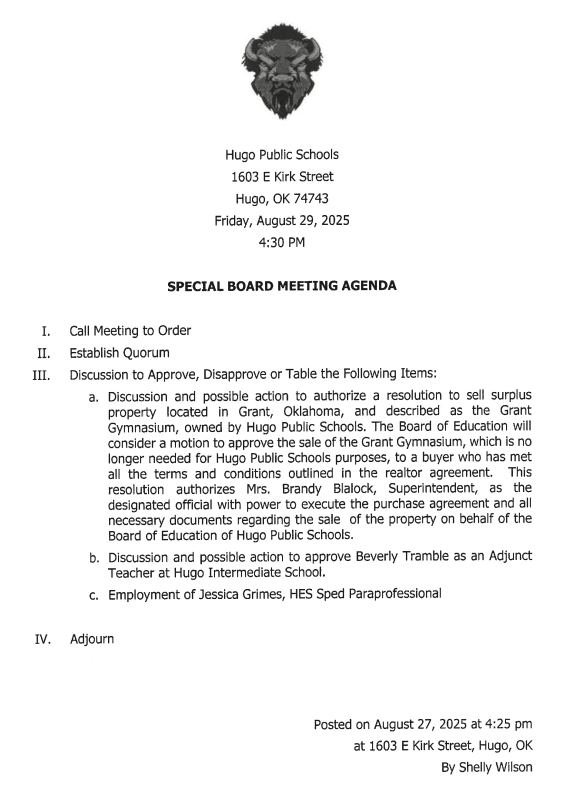 Hugo Public Schools
1603 E Kirk Street
Hugo, OK 74743
Friday, August 29, 2025
4:30 PM

SPECIAL BOARD MEETING AGENDA

I. Call Meeting to Order

II. Establish Quorum

III. Discussion to Approve, Disapprove or Table the Following Items:

a. Discussion and possible action to authorize a resolution to sell surplus property located in Grant, Oklahoma, and described as the Grant Gymnasium, owned by Hugo Public Schools. The Board of Education will consider a motion to approve the sale of the Grant Gymnasium, which is no longer needed for Hugo Public Schools purposes, to a buyer who has met all the terms and conditions outlined in the realtor agreement. This resolution authorizes Mrs. Brandy Blalock, Superintendent, as the designated official with power to execute the purchase agreement and all necessary documents regarding the sale of the property on behalf of the Board of Education of Hugo Public Schools.

b. Discussion and possible action to approve Beverly Tramble as an Adjunct Teacher at Hugo Intermediate School.

c. Employment of Jessica Grimes, HES Sped Paraprofessional

IV. Adjourn

Posted on August 27, 2025 at 4:25 pm
at 1603 E Kirk Street, Hugo, OK
By Shelly Wilson